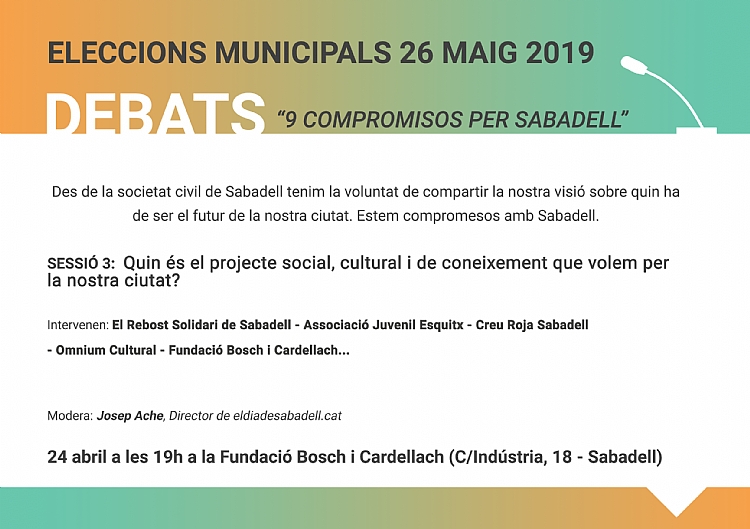 ELECCIONS MUNICIPALS 26 MAIG 2019

DEBATS "9 COMPROMISOS PER SABADELL"

Des de la societat civil de Sabadell tenim la voluntat de compartir la nostra visió sobre quin ha de ser el futur de la nostra ciutat. Estem compromesos amb Sabadell.

SESSIÓ 3: Quin és el projecte social, cultural i de coneixement que volem per la nostra ciutat?

Intervenen: El Rebost Solidari de Sabadell - Associació Juvenil Esquitx - Creu Roja Sabadell - Omnium Cultural - Fundació Bosch i Cardellach...

Modera: Josep Ache, Director de eldiadesabadell.cat

24 abril a les 19h a la Fundació Bosch i Cardellach (C/Indústria, 18 - Sabadell)